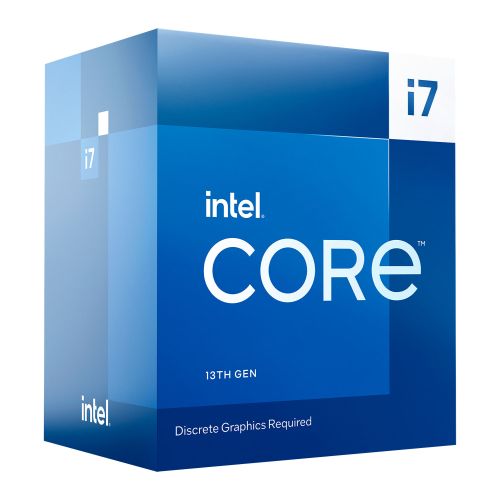 i7

i7

intel.
CORE™

13TH GEN

intel.

Discrete Graphics Required